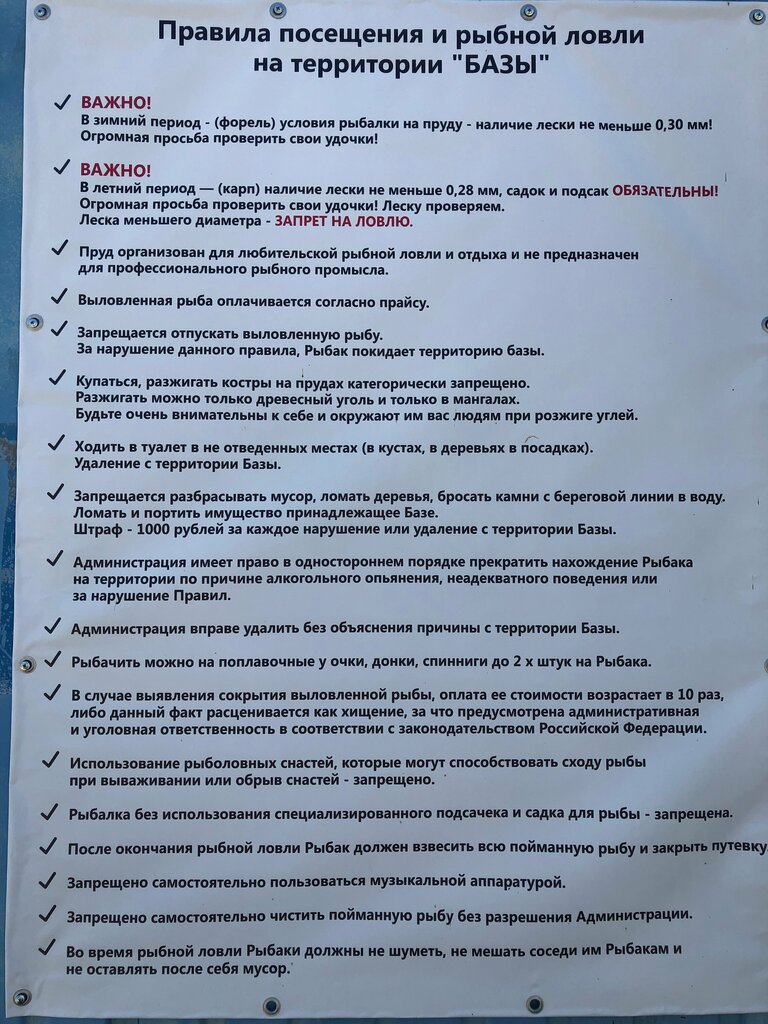 Правила посещения и рыбной ловли на территории "БАЗЫ"

✓ ВАЖНО!
В зимний период - (форель) условия рыбалки на пруду - наличие лески не меньше 0,30 мм! Огромная просьба проверить свои удочки!

✓ ВАЖНО!
В летний период — (карп) наличие лески не меньше 0,28 мм, садок и подсак ОБЯЗАТЕЛЬНЫ! Огромная просьба проверить свои удочки! Леску проверяем. Леска меньшего диаметра - ЗАПРЕТ НА ЛОВЛЮ.

✓ Пруд организован для любительской рыбной ловли и отдыха и не предназначен для профессионального рыбного промысла.

✓ Выловленная рыба оплачивается согласно прайсу.

✓ Запрещается отпускать выловленную рыбу. За нарушение данного правила, Рыбак покидает территорию базы.

✓ Купаться, разжигать костры на прудах категорически запрещено. Разжигать можно только древесный уголь и только в мангалах. Будьте очень внимательны к себе и окружают им вас людям при розжиге углей.

✓ Ходить в туалет в не отведенных местах (в кустах, в деревьях в посадках). Удаление с территории Базы.

✓ Запрещается разбрасывать мусор, ломать деревья, бросать камни с береговой линии в воду. Ломать и портить имущество принадлежащее Базе. Штраф - 1000 рублей за каждое нарушение или удаление с территории Базы.

✓ Администрация имеет право в одностороннем порядке прекратить нахождение Рыбака на территории по причине алкогольного опьянения, неадекватного поведения или за нарушение Правил.

✓ Администрация вправе удалить без объяснения причины с территории Базы.

✓ Рыбачить можно на поплавочные у очки, донки, спиннинги до 2 х штук на Рыбака.

✓ В случае выявления сокрытия выловленной рыбы, оплата ее стоимости возрастает в 10 раз, либо данный факт расценивается как хищение, за что предусмотрена административная и уголовная ответственность в соответствии с законодательством Российской Федерации.

✓ Использование рыболовных снастей, которые могут способствовать сходу рыбы при вываживании или обрыв снастей - запрещено.

✓ Рыбалка без использования специализированного подсачека и садка для рыбы - запрещена.

✓ После окончания рыбной ловли Рыбак должен взвесить всю пойманную рыбу и закрыть путевку

✓ Запрещено самостоятельно пользоваться музыкальной аппаратурой.

✓ Запрещено самостоятельно чистить пойманную рыбу без разрешения Администрации.

✓ Во время рыбной ловли Рыбаки должны не шуметь, не мешать соседи им Рыбакам и не оставлять после себя мусор.